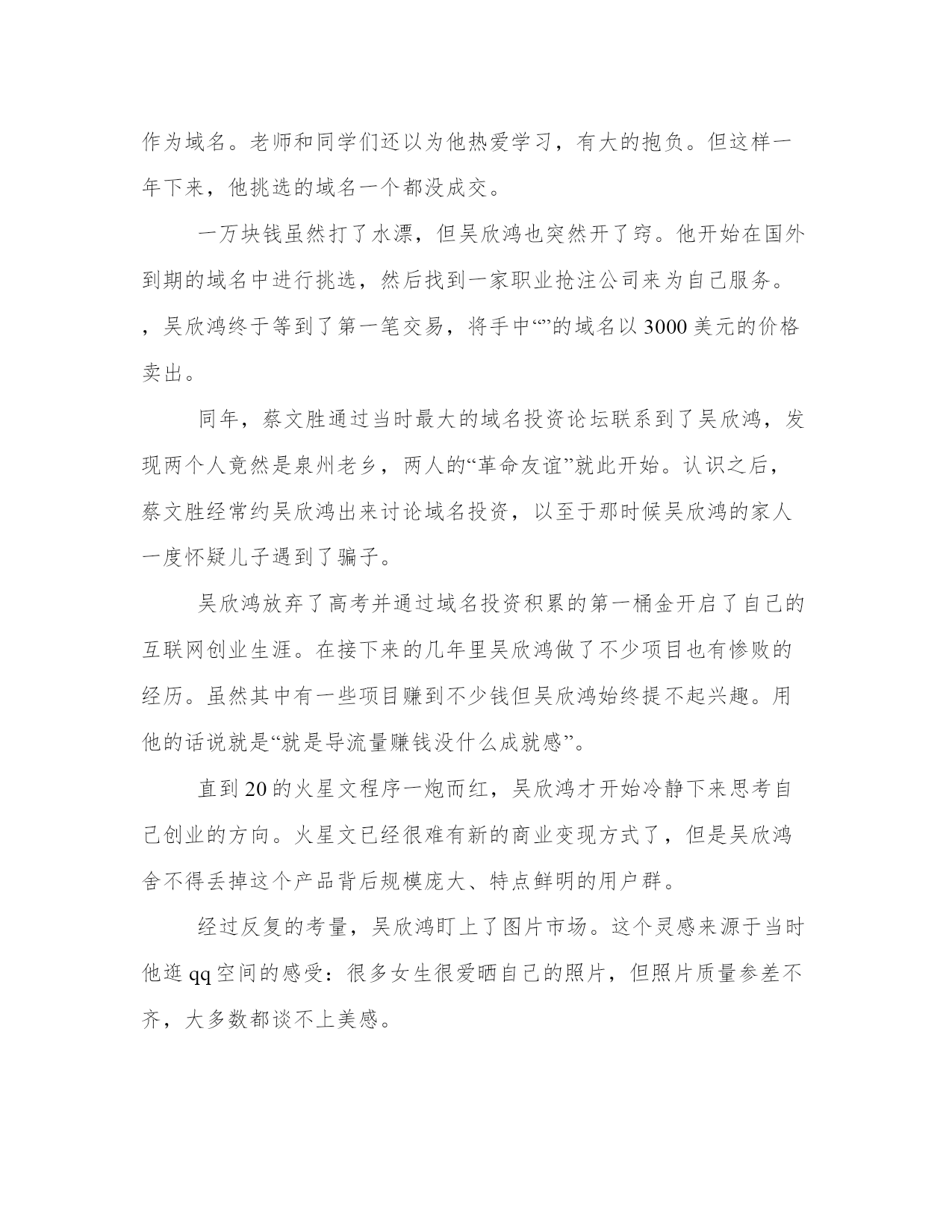 作为域名。老师和同学们还以为他热爱学习，有大的抱负。但这样一年下来，他挑选的域名一个都没成交。

一万块钱虽然打了水漂，但吴欣鸿也突然开了窍。他开始在国外到期的域名中进行挑选，然后找到一家职业抢注公司来为自己服务。，吴欣鸿终于等到了第一笔交易，将手中“”的域名以 3000 美元的价格卖出。

同年，蔡文胜通过当时最大的域名投资论坛联系到了吴欣鸿，发现两个人竟然是泉州老乡，两人的“革命友谊”就此开始。认识之后，蔡文胜经常约吴欣鸿出来讨论域名投资，以至于那时候吴欣鸿的家人一度怀疑儿子遇到了骗子。

吴欣鸿放弃了高考并通过域名投资积累的第一桶金开启了自己的互联网创业生涯。在接下来的几年里吴欣鸿做了不少项目也有惨败的经历。虽然其中有一些项目赚到不少钱但吴欣鸿始终提不起兴趣。用他的话说就是“就是导流量赚钱没什么成就感”。

直到 20 的火星文程序一炮而红，吴欣鸿才开始冷静下来思考自己创业的方向。火星文已经很难有新的商业变现方式了，但是吴欣鸿舍不得丢掉这个产品背后规模庞大、特点鲜明的用户群。

经过反复的考量，吴欣鸿盯上了图片市场。这个灵感来源于当时他逛 qq 空间的感受：很多女生很爱晒自己的照片，但照片质量参差不齐，大多数都谈不上美感。